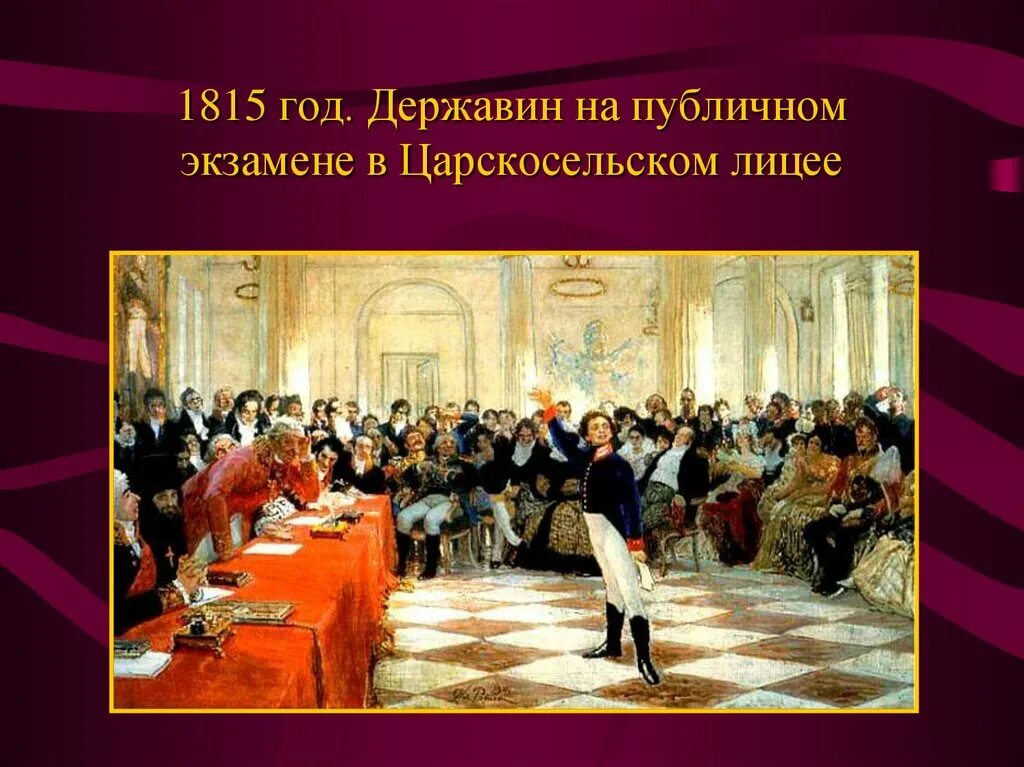 1815 год. Державин на публичном экзамене в Царскосельском лицее